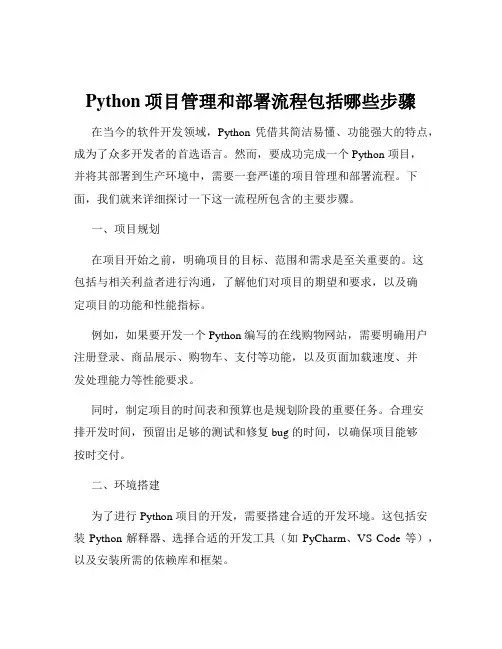 Python 项目管理和部署流程包括哪些步骤

在当今的软件开发领域，Python 凭借其简洁易懂、功能强大的特点，成为了众多开发者的首选语言。然而，要成功完成一个 Python 项目，并将其部署到生产环境中，需要一套严谨的项目管理和部署流程。下面，我们就来详细探讨一下这一流程所包含的主要步骤。

一、项目规划

在项目开始之前，明确项目的目标、范围和需求是至关重要的。这包括与相关利益者进行沟通，了解他们对项目的期望和要求，以及确定项目的功能和性能指标。

例如，如果要开发一个 Python 编写的在线购物网站，需要明确用户注册登录、商品展示、购物车、支付等功能，以及页面加载速度、并发处理能力等性能要求。

同时，制定项目的时间表和预算也是规划阶段的重要任务。合理安排开发时间，预留出足够的测试和修复 bug 的时间，以确保项目能够按时交付。

二、环境搭建

为了进行 Python 项目的开发，需要搭建合适的开发环境。这包括安装 Python 解释器、选择合适的开发工具（如 PyCharm、VS Code 等），以及安装所需的依赖库和框架。